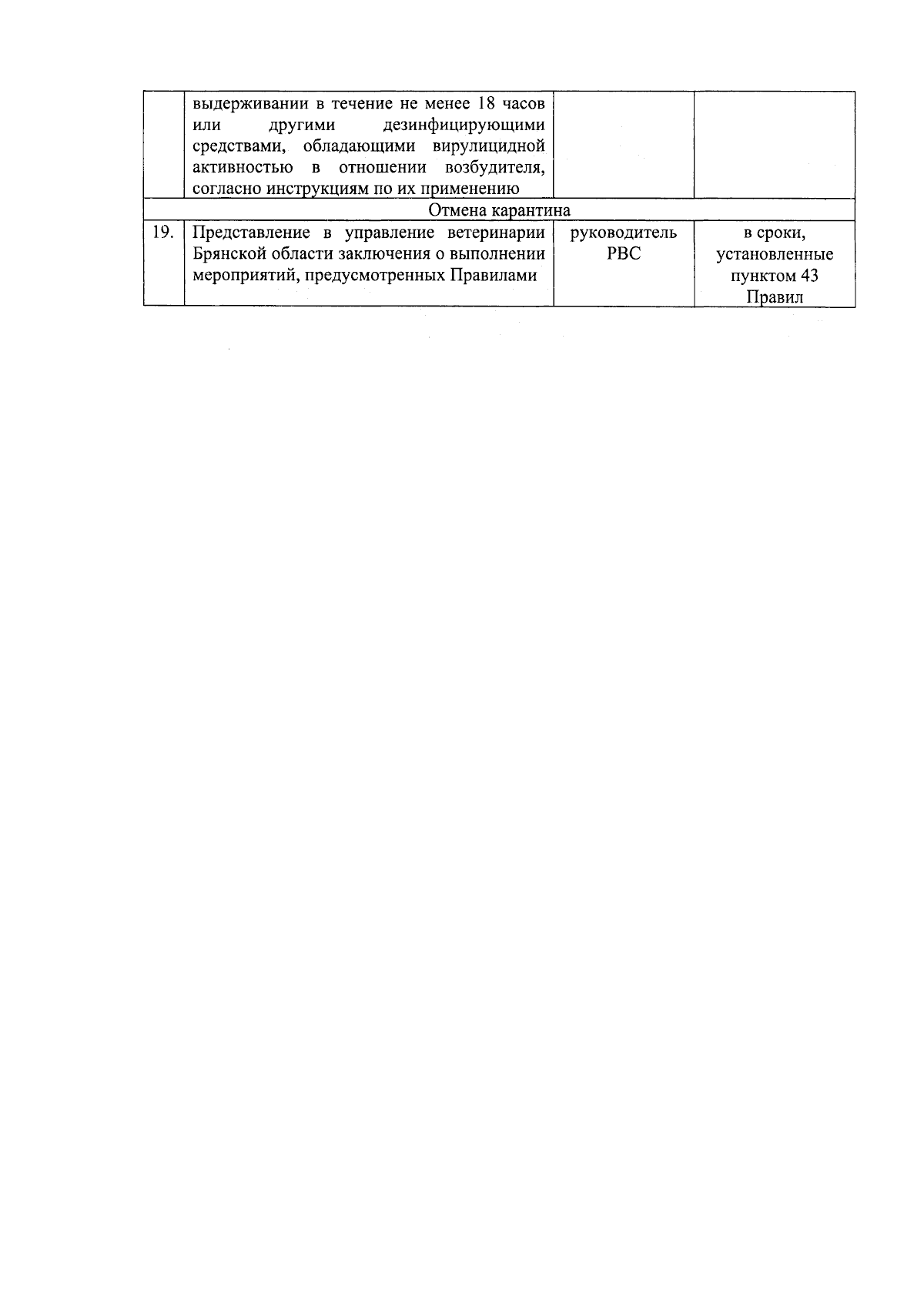 |  |  |  |  |
|---|---|---|---|
|  | выдерживании в течение не менее 18 часов или другими дезинфицирующими средствами, обладающими вирулицидной активностью в отношении возбудителя, согласно инструкциям по их применению |  |  |
| Отмена карантина | | | |
| 19. | Представление в управление ветеринарии Брянской области заключения о выполнении мероприятий, предусмотренных Правилами | руководитель РВС | в сроки, установленные пунктом 43 Правил |